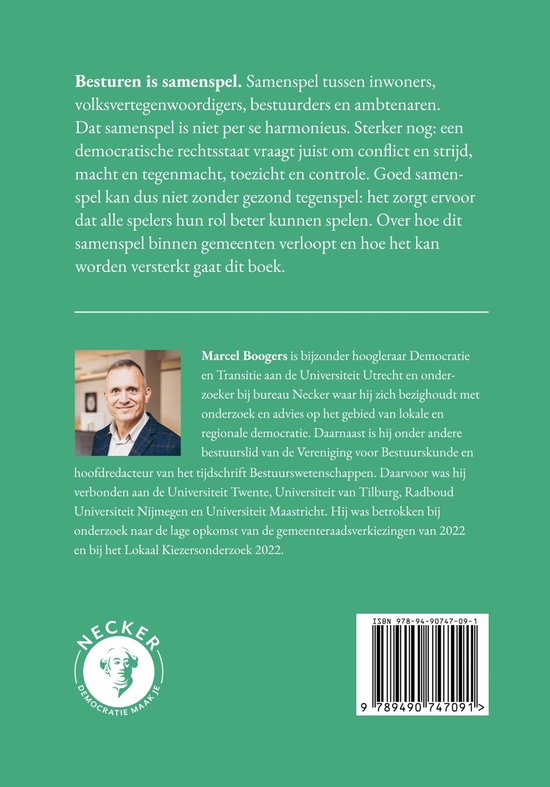 **Besturen is samenspel.** Samenspel tussen inwoners, volksvertegenwoordigers, bestuurders en ambtenaren. Dat samenspel is niet per se harmonieus. Sterker nog: een democratische rechtsstaat vraagt juist om conflict en strijd, macht en tegenmacht, toezicht en controle. Goed samenspel kan dus niet zonder gezond tegenspel: het zorgt ervoor dat alle spelers hun rol beter kunnen spelen. Over hoe dit samenspel binnen gemeenten verloopt en hoe het kan worden versterkt gaat dit boek.

**Marcel Boogers** is bijzonder hoogleraar Democratie en Transitie aan de Universiteit Utrecht en onderzoeker bij bureau Necker waar hij zich bezighoudt met onderzoek en advies op het gebied van lokale en regionale democratie. Daarnaast is hij onder andere bestuurslid van de Vereniging voor Bestuurskunde en hoofdredacteur van het tijdschrift Bestuurswetenschappen. Daarvoor was hij verbonden aan de Universiteit Twente, Universiteit van Tilburg, Radboud Universiteit Nijmegen en Universiteit Maastricht. Hij was betrokken bij onderzoek naar de lage opkomst van de gemeenteraadsverkiezingen van 2022 en bij het Lokaal Kiezersonderzoek 2022.

NECKER
DEMOCRATIE MAAK JE

ISBN 978-94-90747-09-1
9 789490 747091 >